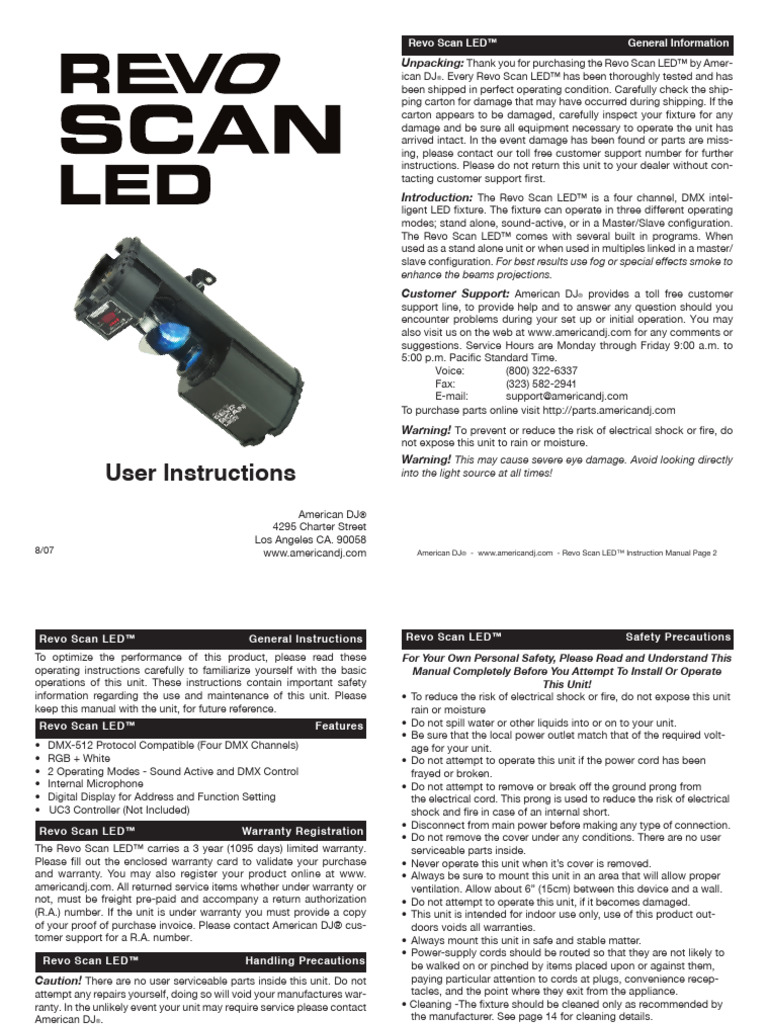 REVO SCAN LED

User Instructions

American DJ®
4295 Charter Street
Los Angeles CA. 90058
www.americandj.com

8/07

Revo Scan LED™ General Information

Unpacking: Thank you for purchasing the Revo Scan LED™ by American DJ®. Every Revo Scan LED™ has been thoroughly tested and has been shipped in perfect operating condition. Carefully check the shipping carton for damage that may have occurred during shipping. If the carton appears to be damaged, carefully inspect your fixture for any damage and be sure all equipment necessary to operate the unit has arrived intact. In the event damage has been found or parts are missing, please contact our toll free customer support number for further instructions. Please do not return this unit to your dealer without contacting customer support first.

Introduction: The Revo Scan LED™ is a four channel, DMX intelligent LED fixture. The fixture can operate in three different operating modes; stand alone, sound-active, or in a Master/Slave configuration. The Revo Scan LED™ comes with several built in programs. When used as a stand alone unit or when used in multiples linked in a master/slave configuration. For best results use fog or special effects smoke to enhance the beams projections.

Customer Support: American DJ® provides a toll free customer support line, to provide help and to answer any question should you encounter problems during your set up or initial operation. You may also visit us on the web at www.americandj.com for any comments or suggestions. Service Hours are Monday through Friday 9:00 a.m. to 5:00 p.m. Pacific Standard Time.
Voice: (800) 322-6337
Fax: (323) 582-2941
E-mail: support@americandj.com
To purchase parts online visit http://parts.americandj.com

Warning! To prevent or reduce the risk of electrical shock or fire, do not expose this unit to rain or moisture.

Warning! This may cause severe eye damage. Avoid looking directly into the light source at all times!

American DJ® - www.americandj.com - Revo Scan LED™ Instruction Manual Page 2

Revo Scan LED™ General Instructions

To optimize the performance of this product, please read these operating instructions carefully to familiarize yourself with the basic operations of this unit. These instructions contain important safety information regarding the use and maintenance of this unit. Please keep this manual with the unit, for future reference.

Revo Scan LED™ Features

• DMX-512 Protocol Compatible (Four DMX Channels)
• RGB + White
• 2 Operating Modes - Sound Active and DMX Control
• Internal Microphone
• Digital Display for Address and Function Setting
• UC3 Controller (Not Included)

Revo Scan LED™ Warranty Registration

The Revo Scan LED™ carries a 3 year (1095 days) limited warranty. Please fill out the enclosed warranty card to validate your purchase and warranty. You may also register your product online at www.americandj.com. All returned service items whether under warranty or not, must be freight pre-paid and accompany a return authorization (R.A.) number. If the unit is under warranty you must provide a copy of your proof of purchase invoice. Please contact American DJ® customer support for a R.A. number.

Revo Scan LED™ Handling Precautions

Caution! There are no user serviceable parts inside this unit. Do not attempt any repairs yourself, doing so will void your manufactures warranty. In the unlikely event your unit may require service please contact American DJ®.

Revo Scan LED™ Safety Precautions

For Your Own Personal Safety, Please Read and Understand This Manual Completely Before You Attempt To Install Or Operate This Unit!
• To reduce the risk of electrical shock or fire, do not expose this unit rain or moisture
• Do not spill water or other liquids into or on to your unit.
• Be sure that the local power outlet match that of the required voltage for your unit.
• Do not attempt to operate this unit if the power cord has been frayed or broken.
• Do not attempt to remove or break off the ground prong from the electrical cord. This prong is used to reduce the risk of electrical shock and fire in case of an internal short.
• Disconnect from main power before making any type of connection.
• Do not remove the cover under any conditions. There are no user serviceable parts inside.
• Never operate this unit when it's cover is removed.
• Always be sure to mount this unit in an area that will allow proper ventilation. Allow about 6" (15cm) between this device and a wall.
• Do not attempt to operate this unit, if it becomes damaged.
• This unit is intended for indoor use only, use of this product outdoors voids all warranties.
• Always mount this unit in safe and stable matter.
• Power-supply cords should be routed so that they are not likely to be walked on or pinched by items placed upon or against them, paying particular attention to cords at plugs, convenience receptacles, and the point where they exit from the appliance.
• Cleaning -The fixture should be cleaned only as recommended by the manufacturer. See page 14 for cleaning details.